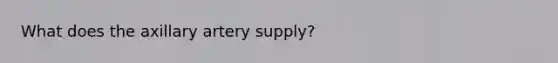 What does the axillary artery supply?